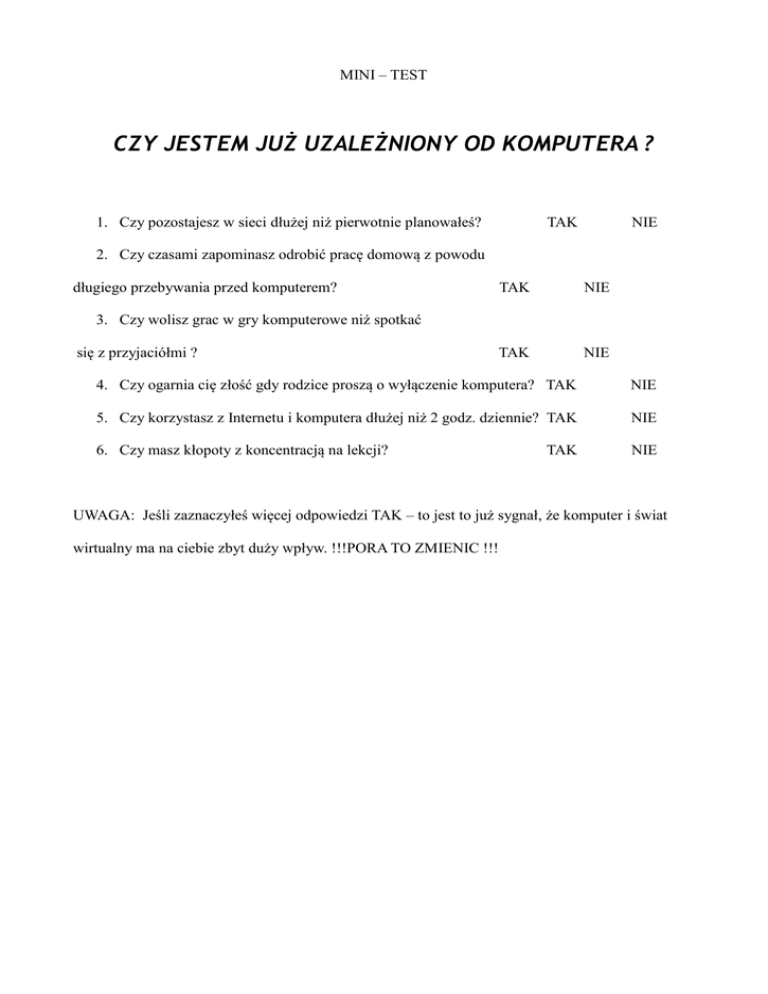 MINI – TEST

CZY JESTEM JUŻ UZALEŻNIONY OD KOMPUTERA ?

1. Czy pozostajesz w sieci dłużej niż pierwotnie planowałeś? TAK NIE

2. Czy czasami zapominasz odrobić pracę domową z powodu długiego przebywania przed komputerem? TAK NIE

3. Czy wolisz grac w gry komputerowe niż spotkać się z przyjaciółmi ? TAK NIE

4. Czy ogarnia cię złość gdy rodzice proszą o wyłączenie komputera? TAK NIE

5. Czy korzystasz z Internetu i komputera dłużej niż 2 godz. dziennie? TAK NIE

6. Czy masz kłopoty z koncentracją na lekcji? TAK NIE

UWAGA: Jeśli zaznaczyłeś więcej odpowiedzi TAK – to jest to już sygnał, że komputer i świat wirtualny ma na ciebie zbyt duży wpływ. !!!PORA TO ZMIENIC !!!